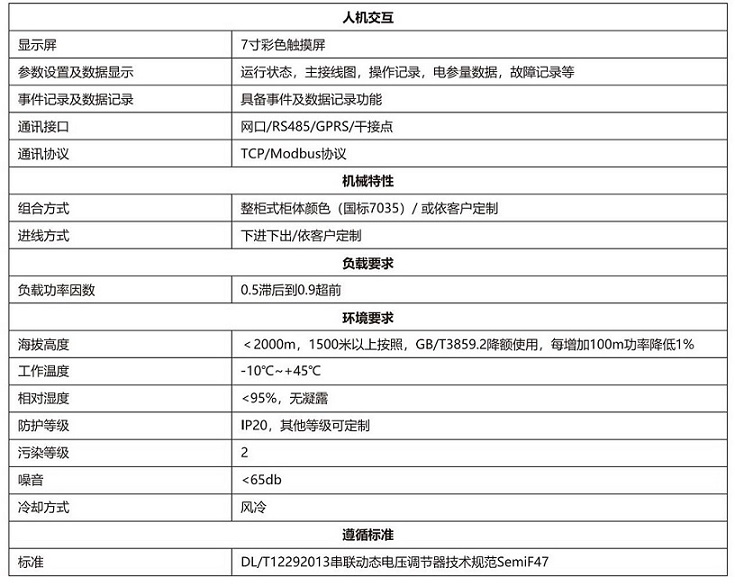 | 人机交互 | |
|---|---|
| 显示屏 | 7寸彩色触摸屏 |
| 参数设置及数据显示 | 运行状态，主接线图，操作记录，电参量数据，故障记录等 |
| 事件记录及数据记录 | 具备事件及数据记录功能 |
| 通讯接口 | 网口/RS485/GPRS/干接点 |
| 通讯协议 | TCP/Modbus协议 |
| 机械特性 | |
| 组合方式 | 整柜式柜体颜色（国标7035）/ 或依客户定制 |
| 进线方式 | 下进下出/依客户定制 |
| 负载要求 | |
| 负载功率因数 | 0.5滞后到0.9超前 |
| 环境要求 | |
| 海拔高度 | ＜2000m，1500米以上按照，GB/T3859.2降额使用，每增加100m功率降低1% |
| 工作温度 | -10℃~+45℃ |
| 相对湿度 | <95%，无凝露 |
| 防护等级 | IP20，其他等级可定制 |
| 污染等级 | 2 |
| 噪音 | <65db |
| 冷却方式 | 风冷 |
| 遵循标准 | |
| 标准 | DL/T12292013串联动态电压调节器技术规范SemiF47 |